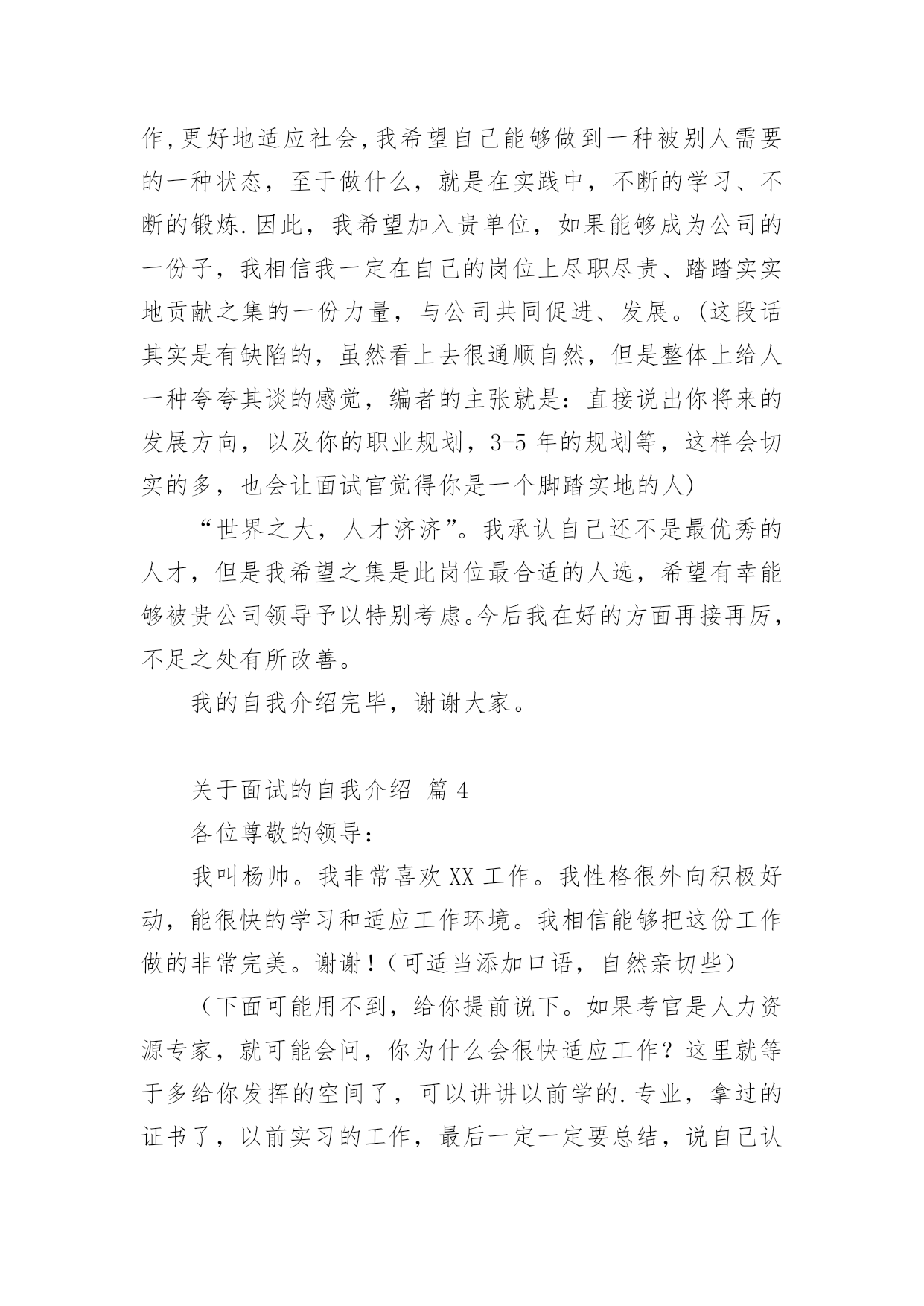 作,更好地适应社会,我希望自己能够做到一种被别人需要的一种状态，至于做什么，就是在实践中，不断的学习、不断的锻炼.因此，我希望加入贵单位，如果能够成为公司的一份子，我相信我一定在自己的岗位上尽职尽责、踏踏实实地贡献之集的一份力量，与公司共同促进、发展。(这段话其实是有缺陷的，虽然看上去很通顺自然，但是整体上给人一种夸夸其谈的感觉，编者的主张就是：直接说出你将来的发展方向，以及你的职业规划，3-5年的规划等，这样会切实的多，也会让面试官觉得你是一个脚踏实地的人)

“世界之大，人才济济”。我承认自己还不是最优秀的人才，但是我希望之集是此岗位最合适的人选，希望有幸能够被贵公司领导予以特别考虑。今后我在好的方面再接再厉，不足之处有所改善。

我的自我介绍完毕，谢谢大家。

关于面试的自我介绍 篇4

各位尊敬的领导：

我叫杨帅。我非常喜欢XX工作。我性格很外向积极好动，能很快的学习和适应工作环境。我相信能够把这份工作做的非常完美。谢谢！（可适当添加口语，自然亲切些）

（下面可能用不到，给你提前说下。如果考官是人力资源专家，就可能会问，你为什么会很快适应工作？这里就等于多给你发挥的空间了，可以讲讲以前学的.专业，拿过的证书了，以前实习的工作，最后一定一定要总结，说自己认